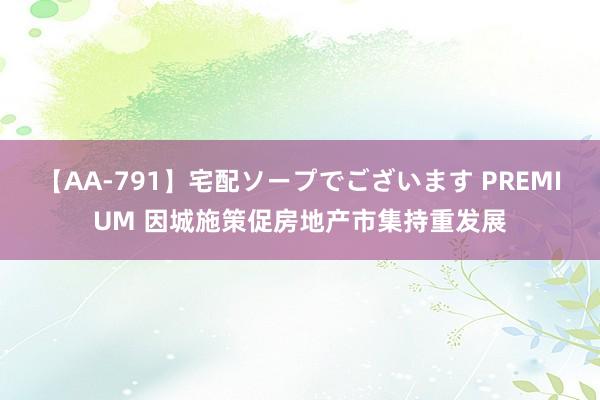 【AA-791】宅配ソープでございます PREMIUM 因城施策促房地产市集持重发展